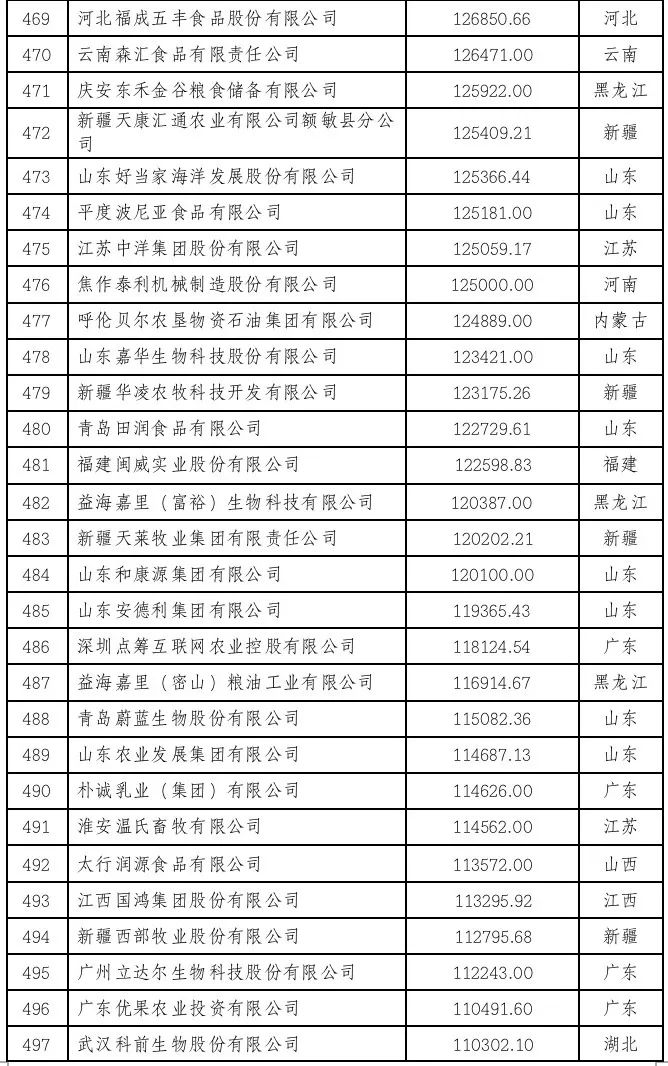 | 469 | 河北福成五丰食品股份有限公司 | 126850.66 | 河北 |
|---|---|---|---|
| 470 | 云南森汇食品有限责任公司 | 126471.00 | 云南 |
| 471 | 庆安东禾金谷粮食储备有限公司 | 125922.00 | 黑龙江 |
| 472 | 新疆天康汇通农业有限公司额敏县分公司 | 125409.21 | 新疆 |
| 473 | 山东好当家海洋发展股份有限公司 | 125366.44 | 山东 |
| 474 | 平度波尼亚食品有限公司 | 125181.00 | 山东 |
| 475 | 江苏中洋集团股份有限公司 | 125059.17 | 江苏 |
| 476 | 焦作泰利机械制造股份有限公司 | 125000.00 | 河南 |
| 477 | 呼伦贝尔农垦物资石油集团有限公司 | 124889.00 | 内蒙古 |
| 478 | 山东嘉华生物科技股份有限公司 | 123421.00 | 山东 |
| 479 | 新疆华凌农牧科技开发有限公司 | 123175.26 | 新疆 |
| 480 | 青岛田润食品有限公司 | 122729.61 | 山东 |
| 481 | 福建闽威实业股份有限公司 | 122598.83 | 福建 |
| 482 | 益海嘉里（富裕）生物科技有限公司 | 120387.00 | 黑龙江 |
| 483 | 新疆天莱牧业集团有限责任公司 | 120202.21 | 新疆 |
| 484 | 山东和康源集团有限公司 | 120100.00 | 山东 |
| 485 | 山东安德利集团有限公司 | 119365.43 | 山东 |
| 486 | 深圳点筹互联网农业控股有限公司 | 118124.54 | 广东 |
| 487 | 益海嘉里（密山）粮油工业有限公司 | 116914.67 | 黑龙江 |
| 488 | 青岛蔚蓝生物股份有限公司 | 115082.36 | 山东 |
| 489 | 山东农业发展集团有限公司 | 114687.13 | 山东 |
| 490 | 朴诚乳业（集团）有限公司 | 114626.00 | 广东 |
| 491 | 淮安温氏畜牧有限公司 | 114562.00 | 江苏 |
| 492 | 太行润源食品有限公司 | 113572.00 | 山西 |
| 493 | 江西国鸿集团股份有限公司 | 113295.92 | 江西 |
| 494 | 新疆西部牧业股份有限公司 | 112795.68 | 新疆 |
| 495 | 广州立达尔生物科技股份有限公司 | 112243.00 | 广东 |
| 496 | 广东优果农业投资有限公司 | 110491.60 | 广东 |
| 497 | 武汉科前生物股份有限公司 | 110302.10 | 湖北 |